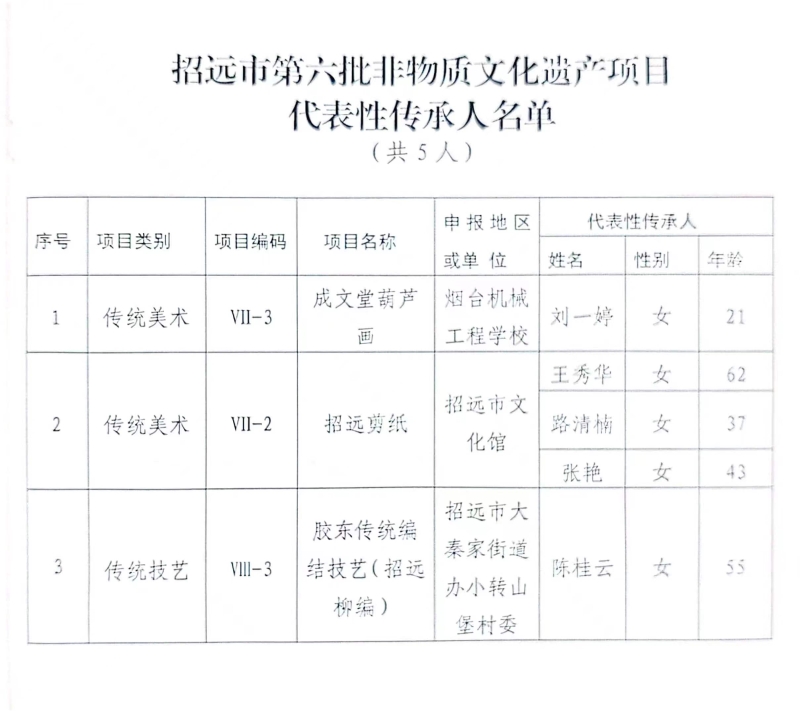 招远市第六批非物质文化遗产项目
代表性传承人名单
（共5人）

| 序号 | 项目类别 | 项目编码 | 项目名称 | 申报地区或单位 | 代表性传承人 | | |
|---|---|---|---|---|---|---|---|
| | | | | | 姓名 | 性别 | 年龄 |
| 1 | 传统美术 | VII-3 | 成文堂葫芦画 | 烟台机械工程学校 | 刘一婷 | 女 | 21 |
| 2 | 传统美术 | VII-2 | 招远剪纸 | 招远市文化馆 | 王秀华 | 女 | 62 |
| | | | | | 路清楠 | 女 | 37 |
| | | | | | 张艳 | 女 | 43 |
| 3 | 传统技艺 | VIII-3 | 胶东传统编结技艺（招远柳编） | 招远市大秦家街道办小转山堡村委 | 陈桂云 | 女 | 55 |